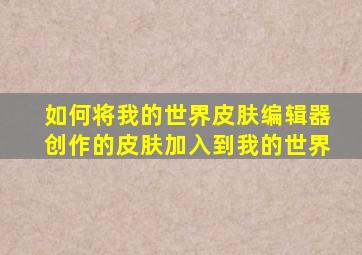 如何将我的世界皮肤编辑器创作的皮肤加入到我的世界